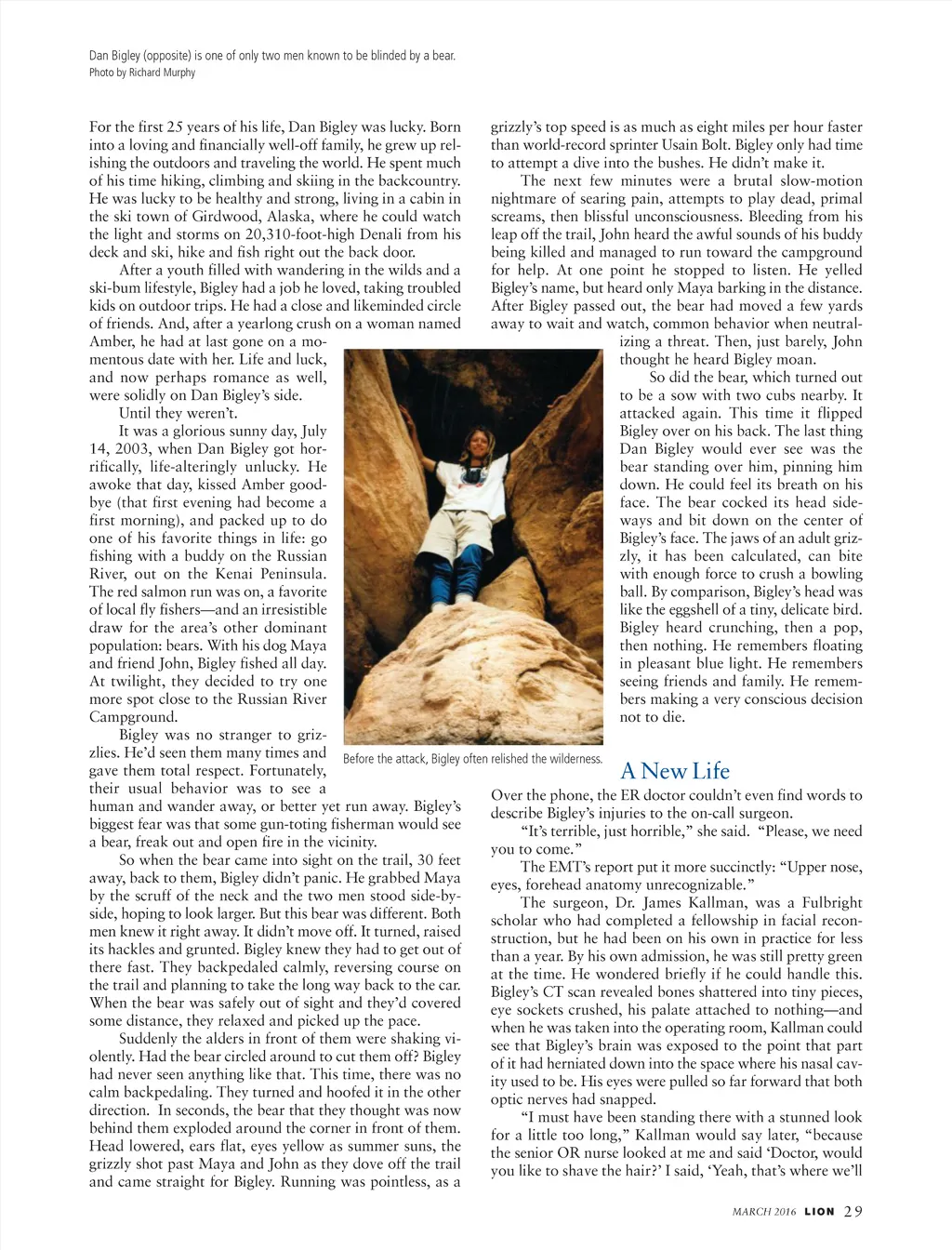 Dan Bigley (opposite) is one of only two men known to be blinded by a bear.
Photo by Richard Murphy

For the first 25 years of his life, Dan Bigley was lucky. Born into a loving and financially well-off family, he grew up relishing the outdoors and traveling the world. He spent much of his time hiking, climbing and skiing in the backcountry. He was lucky to be healthy and strong, living in a cabin in the ski town of Girdwood, Alaska, where he could watch the light and storms on 20,310-foot-high Denali from his deck and ski, hike and fish right out the back door.

After a youth filled with wandering in the wilds and a ski-bum lifestyle, Bigley had a job he loved, taking troubled kids on outdoor trips. He had a close and likeminded circle of friends. And, after a yearlong crush on a woman named Amber, he had at last gone on a momentous date with her. Life and luck, and now perhaps romance as well, were solidly on Dan Bigley's side.

Until they weren't.

It was a glorious sunny day, July 14, 2003, when Dan Bigley got horrifically, life-alteringly unlucky. He awoke that day, kissed Amber goodbye (that first evening had become a first morning), and packed up to do one of his favorite things in life: go fishing with a buddy on the Russian River, out on the Kenai Peninsula. The red salmon run was on, a favorite of local fly fishers—and an irresistible draw for the area's other dominant population: bears. With his dog Maya and friend John, Bigley fished all day. At twilight, they decided to try one more spot close to the Russian River Campground.

Bigley was no stranger to grizzlies. He'd seen them many times and gave them total respect. Fortunately, their usual behavior was to see a human and wander away, or better yet run away. Bigley's biggest fear was that some gun-toting fisherman would see a bear, freak out and open fire in the vicinity.

So when the bear came into sight on the trail, 30 feet away, back to them, Bigley didn't panic. He grabbed Maya by the scruff of the neck and the two men stood side-by-side, hoping to look larger. But this bear was different. Both men knew it right away. It didn't move off. It turned, raised its hackles and grunted. Bigley knew they had to get out of there fast. They backpedaled calmly, reversing course on the trail and planning to take the long way back to the car. When the bear was safely out of sight and they'd covered some distance, they relaxed and picked up the pace.

Suddenly the alders in front of them were shaking violently. Had the bear circled around to cut them off? Bigley had never seen anything like that. This time, there was no calm backpedaling. They turned and hoofed it in the other direction. In seconds, the bear that they thought was now behind them exploded around the corner in front of them. Head lowered, ears flat, eyes yellow as summer suns, the grizzly shot past Maya and John as they dove off the trail and came straight for Bigley. Running was pointless, as a grizzly's top speed is as much as eight miles per hour faster than world-record sprinter Usain Bolt. Bigley only had time to attempt a dive into the bushes. He didn't make it.

The next few minutes were a brutal slow-motion nightmare of searing pain, attempts to play dead, primal screams, then blissful unconsciousness. Bleeding from his leap off the trail, John heard the awful sounds of his buddy being killed and managed to run toward the campground for help. At one point he stopped to listen. He yelled Bigley's name, but heard only Maya barking in the distance. After Bigley passed out, the bear had moved a few yards away to wait and watch, common behavior when neutralizing a threat. Then, just barely, John thought he heard Bigley moan.

So did the bear, which turned out to be a sow with two cubs nearby. It attacked again. This time it flipped Bigley over on his back. The last thing Dan Bigley would ever see was the bear standing over him, pinning him down. He could feel its breath on his face. The bear cocked its head sideways and bit down on the center of Bigley's face. The jaws of an adult grizzly, it has been calculated, can bite with enough force to crush a bowling ball. By comparison, Bigley's head was like the eggshell of a tiny, delicate bird. Bigley heard crunching, then a pop, then nothing. He remembers floating in pleasant blue light. He remembers seeing friends and family. He remembers making a very conscious decision not to die.

Before the attack, Bigley often relished the wilderness.

A New Life

Over the phone, the ER doctor couldn't even find words to describe Bigley's injuries to the on-call surgeon.

"It's terrible, just horrible," she said. "Please, we need you to come."

The EMT's report put it more succinctly: "Upper nose, eyes, forehead anatomy unrecognizable."

The surgeon, Dr. James Kallman, was a Fulbright scholar who had completed a fellowship in facial reconstruction, but he had been on his own in practice for less than a year. By his own admission, he was still pretty green at the time. He wondered briefly if he could handle this. Bigley's CT scan revealed bones shattered into tiny pieces, eye sockets crushed, his palate attached to nothing—and when he was taken into the operating room, Kallman could see that Bigley's brain was exposed to the point that part of it had herniated down into the space where his nasal cavity used to be. His eyes were pulled so far forward that both optic nerves had snapped.

"I must have been standing there with a stunned look for a little too long," Kallman would say later, "because the senior OR nurse looked at me and said 'Doctor, would you like to shave the hair?' I said, 'Yeah, that's where we'll

MARCH 2016 LION 29